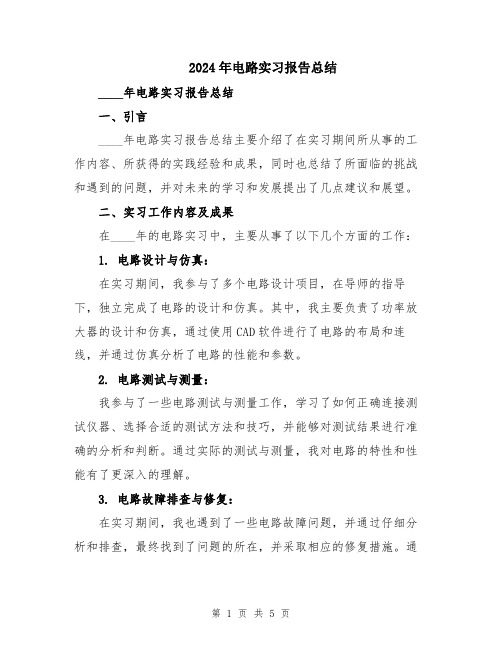 2024年电路实习报告总结

____年电路实习报告总结

一、引言

____年电路实习报告总结主要介绍了在实习期间所从事的工作内容、所获得的实践经验和成果，同时也总结了所面临的挑战和遇到的问题，并对未来的学习和发展提出了几点建议和展望。

二、实习工作内容及成果

在____年的电路实习中，主要从事了以下几个方面的工作：

1. 电路设计与仿真：

在实习期间，我参与了多个电路设计项目，在导师的指导下，独立完成了电路的设计和仿真。其中，我主要负责了功率放大器的设计和仿真，通过使用CAD软件进行了电路的布局和连线，并通过仿真分析了电路的性能和参数。

2. 电路测试与测量：

我参与了一些电路测试与测量工作，学习了如何正确连接测试仪器、选择合适的测试方法和技巧，并能够对测试结果进行准确的分析和判断。通过实际的测试与测量，我对电路的特性和性能有了更深入的理解。

3. 电路故障排查与修复：

在实习期间，我也遇到了一些电路故障问题，并通过仔细分析和排查，最终找到了问题的所在，并采取相应的修复措施。通

第 1 页 共 5 页